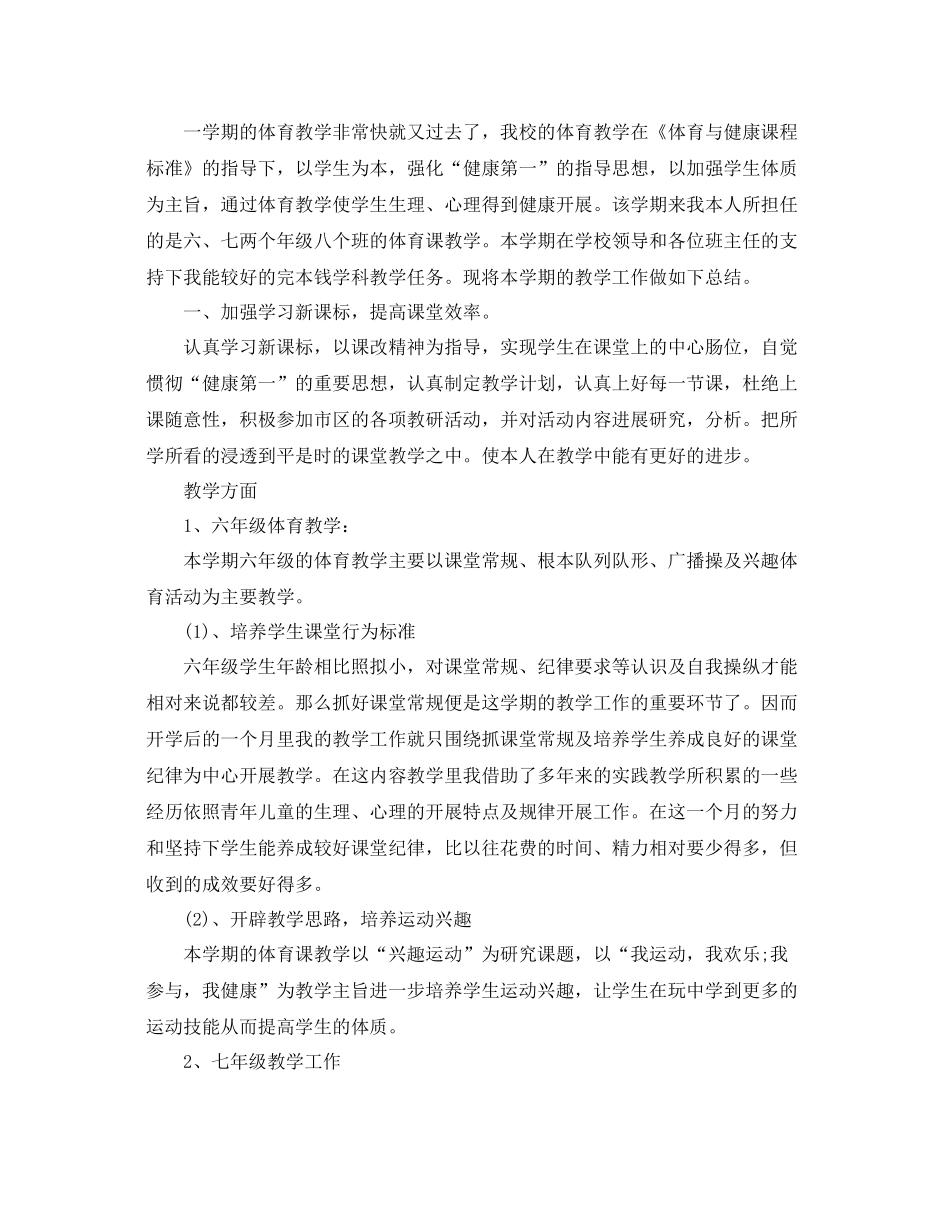 一学期的体育教学非常快就又过去了，我校的体育教学在《体育与健康课程标准》的指导下，以学生为本，强化“健康第一”的指导思想，以加强学生体质为主旨，通过体育教学使学生生理、心理得到健康开展。该学期来我本人所担任的是六、七两个年级八个班的体育课教学。本学期在学校领导和各位班主任的支持下我能较好的完本钱学科教学任务。现将本学期的教学工作做如下总结。

一、加强学习新课标，提高课堂效率。

认真学习新课标，以课改精神为指导，实现学生在课堂上的中心肠位，自觉惯彻“健康第一”的重要思想，认真制定教学计划，认真上好每一节课，杜绝上课随意性，积极参加市区的各项教研活动，并对活动内容进展研究，分析。把所学所看的浸透到平是时的课堂教学之中。使本人在教学中能有更好的进步。

教学方面

1、六年级体育教学：

本学期六年级的体育教学主要以课堂常规、根本队列队形、广播操及兴趣体育活动为主要教学。

(1)、培养学生课堂行为标准

六年级学生年龄相比照拟小，对课堂常规、纪律要求等认识及自我操纵才能相对来说都较差。那么抓好课堂常规便是这学期的教学工作的重要环节了。因而开学后的一个月里我的教学工作就只围绕抓课堂常规及培养学生养成良好的课堂纪律为中心开展教学。在这内容教学里我借助了多年来的实践教学所积累的一些经历依照青年儿童的生理、心理的开展特点及规律开展工作。在这一个月的努力和坚持下学生能养成较好课堂纪律，比以往花费的时间、精力相对要少得多，但收到的成效要好得多。

(2)、开辟教学思路，培养运动兴趣

本学期的体育课教学以“兴趣运动”为研究课题，以“我运动，我欢乐;我参与，我健康”为教学主旨进一步培养学生运动兴趣，让学生在玩中学到更多的运动技能从而提高学生的体质。

2、七年级教学工作